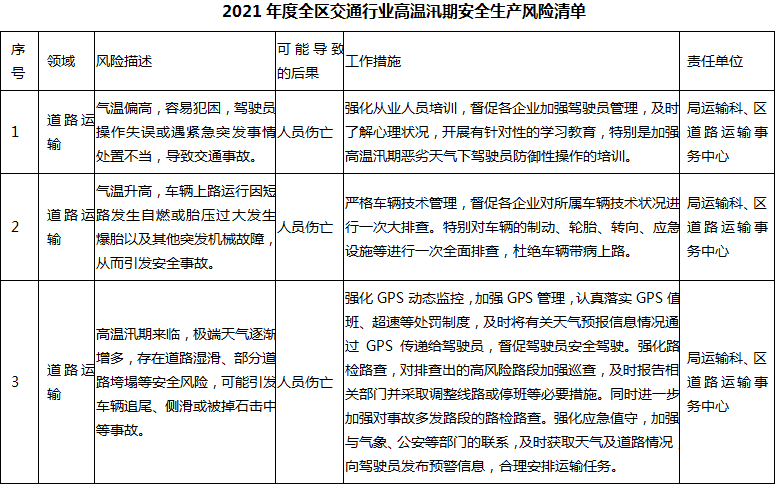 2021 年度全区交通行业高温汛期安全生产风险清单

| 序号 | 领域 | 风险描述 | 可能导致的后果 | 工作措施 | 责任单位 |
|---|---|---|---|---|---|
| 1 | 道路运输 | 气温偏高，容易犯困，驾驶员操作失误或遇紧急突发事情处置不当，导致交通事故。 | 人员伤亡 | 强化从业人员培训，督促各企业加强驾驶员管理，及时了解心理状况，开展有针对性的学习教育，特别是加强高温汛期恶劣天气下驾驶员防御性操作的培训。 | 局运输科、区道路运输事务中心 |
| 2 | 道路运输 | 气温升高，车辆上路运行因短路发生自燃或胎压过大发生爆胎以及其他突发机械故障，从而引发安全事故。 | 人员伤亡 | 严格车辆技术管理，督促各企业对所属车辆技术状况进行一次大排查。特别对车辆的制动、轮胎、转向、应急设施等进行一次全面排查，杜绝车辆带病上路。 | 局运输科、区道路运输事务中心 |
| 3 | 道路运输 | 高温汛期来临，极端天气逐渐增多，存在道路湿滑、部分道路垮塌等安全风险，可能引发车辆追尾、侧滑或被掉石击中等事故。 | 人员伤亡 | 强化 GPS 动态监控，加强 GPS 管理，认真落实 GPS 值班、超速等处罚制度，及时将有关天气预报信息情况通过 GPS 传递给驾驶员，督促驾驶员安全驾驶。强化路检路查，对排查出的高风险路段加强巡查，及时报告相关部门并采取调整线路或停班等必要措施。同时进一步加强对事故多发路段的路检路查。强化应急值守，加强与气象、公安等部门的联系，及时获取天气及道路情况向驾驶员发布预警信息，合理安排运输任务。 | 局运输科、区道路运输事务中心 |